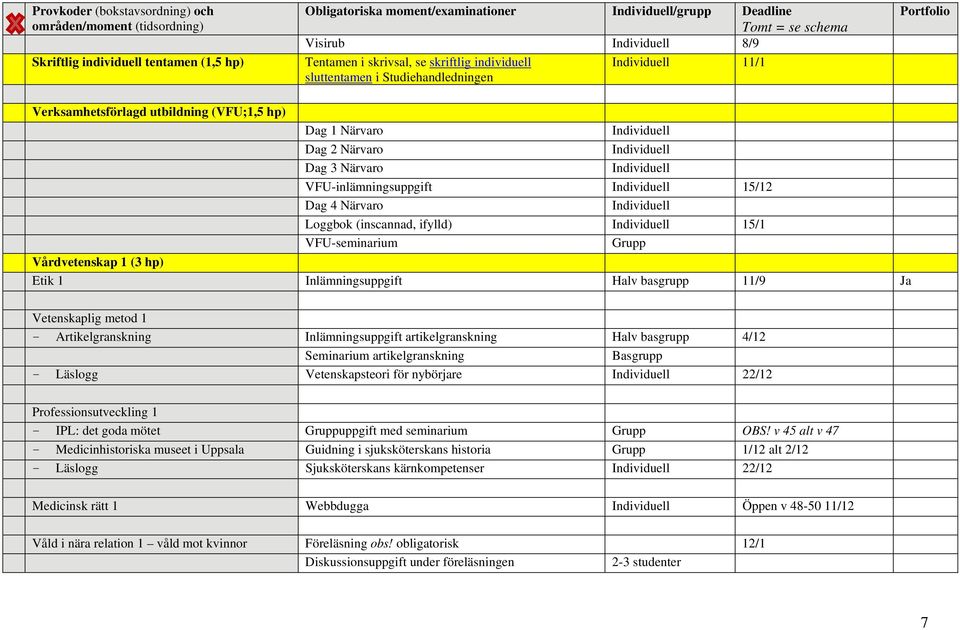 | Provkoder (bokstavsordning) och områden/moment (tidsordning) | Obligatoriska moment/examinationer | Individuell/grupp | Deadline Tomt = se schema | Portfolio |
|---|---|---|---|---|
| | Visirub | Individuell | 8/9 | |
| Skriftlig individuell tentamen (1,5 hp) | Tentamen i skrivsal, se skriftlig individuell sluttentamen i Studiehandledningen | Individuell | 11/1 | |
| | | | | |
| Verksamhetsförlagd utbildning (VFU;1,5 hp) | | | | |
| | Dag 1 Närvaro | Individuell | | |
| | Dag 2 Närvaro | Individuell | | |
| | Dag 3 Närvaro | Individuell | | |
| | VFU-inlämningsuppgift | Individuell | 15/12 | |
| | Dag 4 Närvaro | Individuell | | |
| | Loggbok (inscannad, ifylld) | Individuell | 15/1 | |
| | VFU-seminarium | Grupp | | |
| Vårdvetenskap 1 (3 hp) | | | | |
| Etik 1 | Inlämningsuppgift | Halv basgrupp | 11/9 | Ja |
| | | | | |
| Vetenskaplig metod 1 | | | | |
| - Artikelgranskning | Inlämningsuppgift artikelgranskning | Halv basgrupp | 4/12 | |
| | Seminarium artikelgranskning | Basgrupp | | |
| - Läslogg | Vetenskapsteori för nybörjare | Individuell | 22/12 | |
| | | | | |
| Professionsutveckling 1 | | | | |
| - IPL: det goda mötet | Gruppuppgift med seminarium | Grupp | OBS! v 45 alt v 47 | |
| - Medicinhistoriska museet i Uppsala | Guidning i sjuksköterskans historia | Grupp | 1/12 alt 2/12 | |
| - Läslogg | Sjuksköterskans kärnkompetenser | Individuell | 22/12 | |
| | | | | |
| Medicinsk rätt 1 | Webbdugga | Individuell | Öppen v 48-50 11/12 | |
| | | | | |
| Våld i nära relation 1 – våld mot kvinnor | Föreläsning obs! obligatorisk | | 12/1 | |
| | Diskussionsuppgift under föreläsningen | 2-3 studenter | | |

7